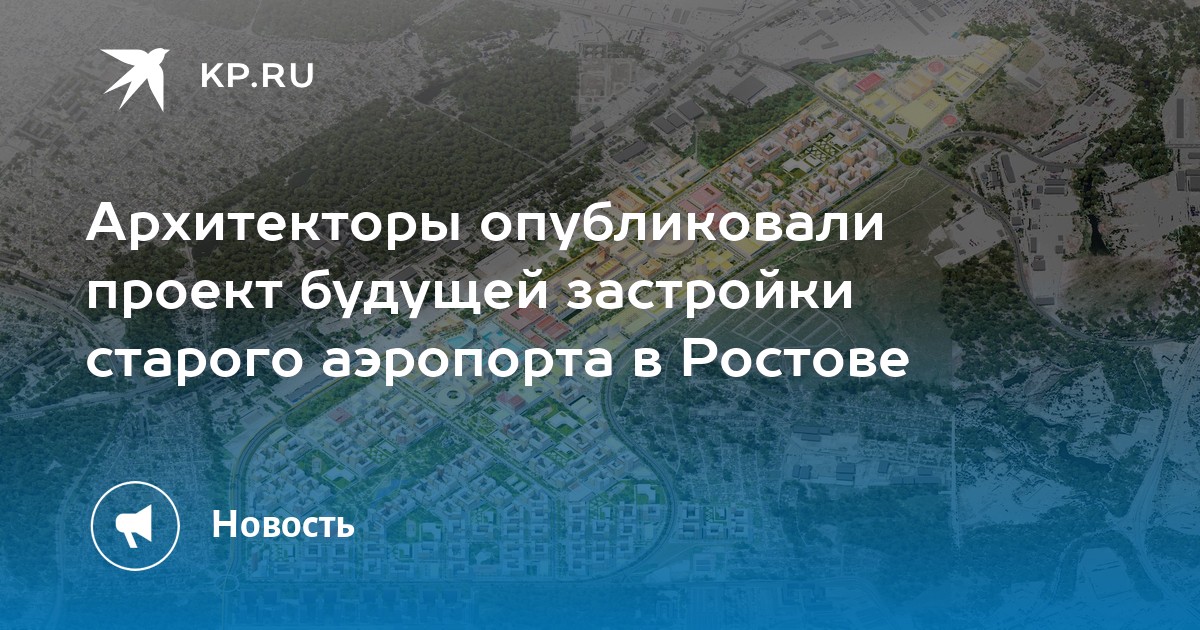 KP.RU

Архитекторы опубликовали проект будущей застройки старого аэропорта в Ростове

Новость